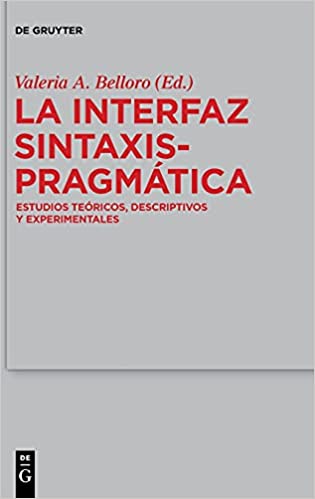 DE GRUYTER

Valeria A. Belloro (Ed.)

LA INTERFAZ SINTAXIS-PRAGMÁTICA

ESTUDIOS TEÓRICOS, DESCRIPTIVOS Y EXPERIMENTALES

DE G